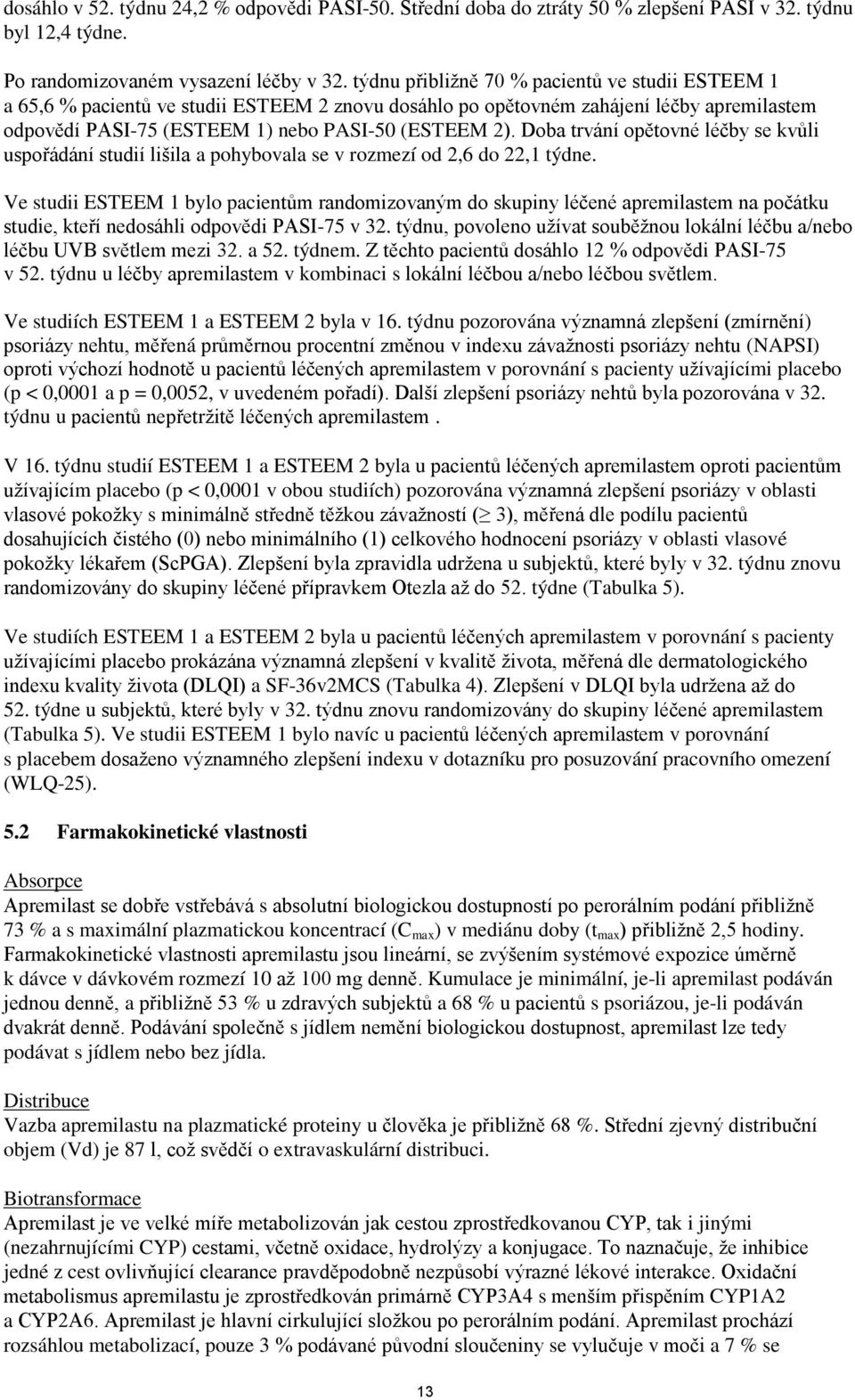 dosáhlo v 52. týdnu 24,2 % odpovědi PASI-50. Střední doba do ztráty 50 % zlepšení PASI v 32. týdnu byl 12,4 týdne.

Po randomizovaném vysazení léčby v 32. týdnu přibližně 70 % pacientů ve studii ESTEEM 1 a 65,6 % pacientů ve studii ESTEEM 2 znovu dosáhlo po opětovném zahájení léčby apremilastem odpovědí PASI-75 (ESTEEM 1) nebo PASI-50 (ESTEEM 2). Doba trvání opětovné léčby se kvůli uspořádání studií lišila a pohybovala se v rozmezí od 2,6 do 22,1 týdne.

Ve studii ESTEEM 1 bylo pacientům randomizovaným do skupiny léčené apremilastem na počátku studie, kteří nedosáhli odpovědi PASI-75 v 32. týdnu, povoleno užívat souběžnou lokální léčbu a/nebo léčbu UVB světlem mezi 32. a 52. týdnem. Z těchto pacientů dosáhlo 12 % odpovědi PASI-75 v 52. týdnu u léčby apremilastem v kombinaci s lokální léčbou a/nebo léčbou světlem.

Ve studiích ESTEEM 1 a ESTEEM 2 byla v 16. týdnu pozorována významná zlepšení (zmírnění) psoriázy nehtu, měřená průměrnou procentní změnou v indexu závažnosti psoriázy nehtu (NAPSI) oproti výchozí hodnotě u pacientů léčených apremilastem v porovnání s pacienty užívajícími placebo (p < 0,0001 a p = 0,0052, v uvedeném pořadí). Další zlepšení psoriázy nehtů byla pozorována v 32. týdnu u pacientů nepřetržitě léčených apremilastem .

V 16. týdnu studií ESTEEM 1 a ESTEEM 2 byla u pacientů léčených apremilastem oproti pacientům užívajícím placebo (p < 0,0001 v obou studiích) pozorována významná zlepšení psoriázy v oblasti vlasové pokožky s minimálně středně těžkou závažností ($\geq$ 3), měřená dle podílu pacientů dosahujících čistého (0) nebo minimálního (1) celkového hodnocení psoriázy v oblasti vlasové pokožky lékařem (ScPGA). Zlepšení byla zpravidla udržena u subjektů, které byly v 32. týdnu znovu randomizovány do skupiny léčené přípravkem Otezla až do 52. týdne (Tabulka 5).

Ve studiích ESTEEM 1 a ESTEEM 2 byla u pacientů léčených apremilastem v porovnání s pacienty užívajícími placebo prokázána významná zlepšení v kvalitě života, měřená dle dermatologického indexu kvality života (DLQI) a SF-36v2MCS (Tabulka 4). Zlepšení v DLQI byla udržena až do 52. týdne u subjektů, které byly v 32. týdnu znovu randomizovány do skupiny léčené apremilastem (Tabulka 5). Ve studii ESTEEM 1 bylo navíc u pacientů léčených apremilastem v porovnání s placebem dosaženo významného zlepšení indexu v dotazníku pro posuzování pracovního omezení (WLQ-25).

5.2 Farmakokinetické vlastnosti

Absorpce
Apremilast se dobře vstřebává s absolutní biologickou dostupností po perorálním podání přibližně 73 % a s maximální plazmatickou koncentrací ($C_{max}$) v mediánu doby ($t_{max}$) přibližně 2,5 hodiny. Farmakokinetické vlastnosti apremilastu jsou lineární, se zvýšením systémové expozice úměrně k dávce v dávkovém rozmezí 10 až 100 mg denně. Kumulace je minimální, je-li apremilast podáván jednou denně, a přibližně 53 % u zdravých subjektů a 68 % u pacientů s psoriázou, je-li podáván dvakrát denně. Podávání společně s jídlem nemění biologickou dostupnost, apremilast lze tedy podávat s jídlem nebo bez jídla.

Distribuce
Vazba apremilastu na plazmatické proteiny u člověka je přibližně 68 %. Střední zjevný distribuční objem (Vd) je 87 l, což svědčí o extravaskulární distribuci.

Biotransformace
Apremilast je ve velké míře metabolizován jak cestou zprostředkovanou CYP, tak i jinými (nezahrnujícími CYP) cestami, včetně oxidace, hydrolýzy a konjugace. To naznačuje, že inhibice jedné z cest ovlivňující clearance pravděpodobně nezpůsobí výrazné lékové interakce. Oxidační metabolismus apremilastu je zprostředkován primárně CYP3A4 s menším přispěním CYP1A2 a CYP2A6. Apremilast je hlavní cirkulující složkou po perorálním podání. Apremilast prochází rozsáhlou metabolizací, pouze 3 % podávané původní sloučeniny se vylučuje v moči a 7 % se

13